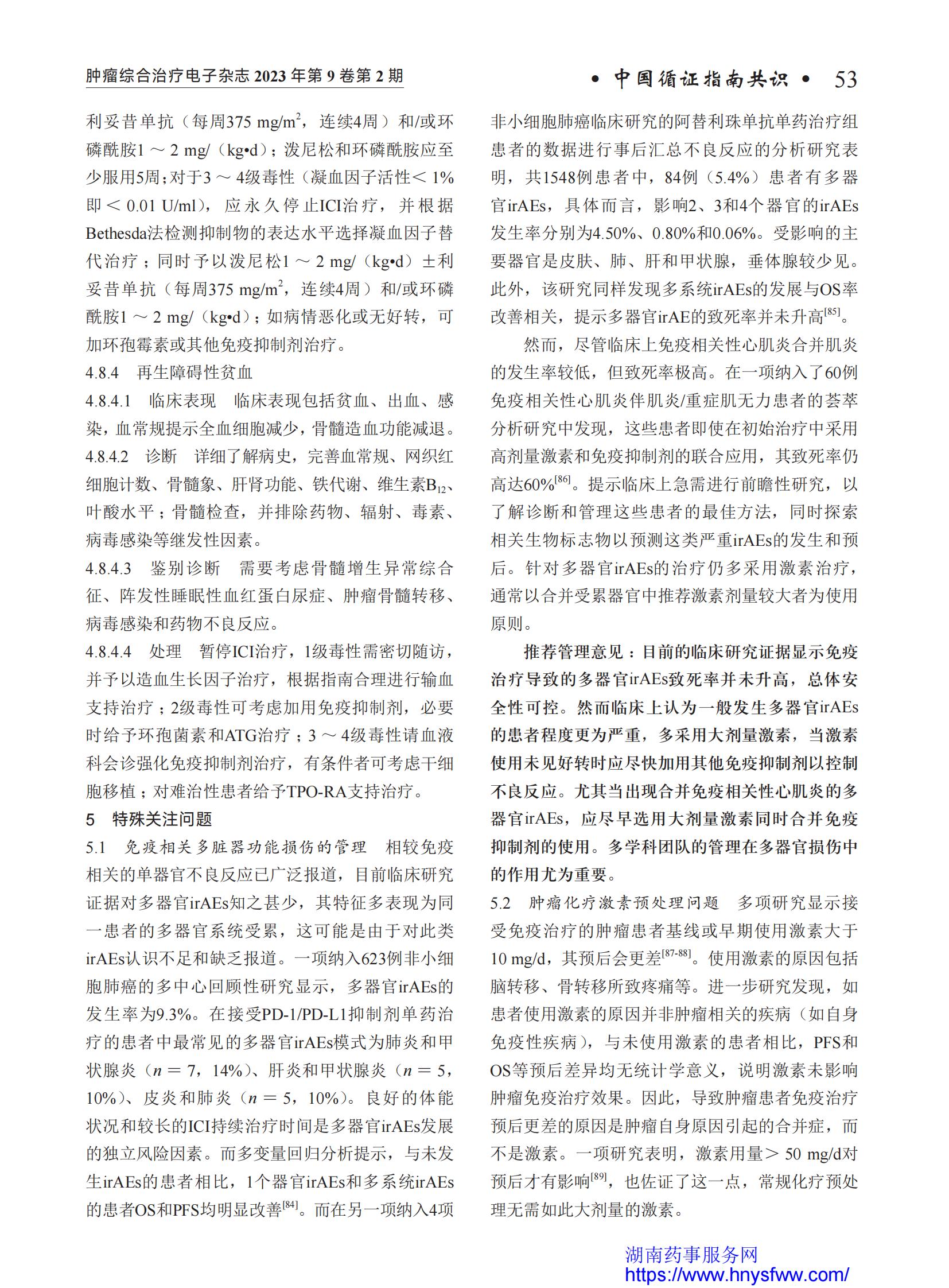 肿瘤综合治疗电子杂志 2023 年第 9 卷第 2 期

• 中国循证指南共识 • 53

利妥昔单抗（每周375 mg/m$^2$，连续4周）和/或环磷酰胺1 ～ 2 mg/（kg•d）；泼尼松和环磷酰胺应至少服用5周；对于3 ～ 4级毒性（凝血因子活性＜ 1%即＜ 0.01 U/ml），应永久停止ICI治疗，并根据Bethesda法检测抑制物的表达水平选择凝血因子替代治疗；同时予以泼尼松1 ～ 2 mg/（kg•d）±利妥昔单抗（每周375 mg/m$^2$，连续4周）和/或环磷酰胺1 ～ 2 mg/（kg•d）；如病情恶化或无好转，可加环孢霉素或其他免疫抑制剂治疗。

4.8.4 再生障碍性贫血

4.8.4.1 临床表现 临床表现包括贫血、出血、感染，血常规提示全血细胞减少，骨髓造血功能减退。

4.8.4.2 诊断 详细了解病史，完善血常规、网织红细胞计数、骨髓象、肝肾功能、铁代谢、维生素B$_{12}$、叶酸水平；骨髓检查，并排除药物、辐射、毒素、病毒感染等继发性因素。

4.8.4.3 鉴别诊断 需要考虑骨髓增生异常综合征、阵发性睡眠性血红蛋白尿症、肿瘤骨髓转移、病毒感染和药物不良反应。

4.8.4.4 处理 暂停ICI治疗，1级毒性需密切随访，并予以造血生长因子治疗，根据指南合理进行输血支持治疗；2级毒性可考虑加用免疫抑制剂，必要时给予环孢菌素和ATG治疗；3 ～ 4级毒性请血液科会诊强化免疫抑制剂治疗，有条件者可考虑干细胞移植；对难治性患者给予TPO-RA支持治疗。

5 特殊关注问题

5.1 免疫相关多脏器功能损伤的管理 相较免疫相关的单器官不良反应已广泛报道，目前临床研究证据对多器官irAEs知之甚少，其特征多表现为同一患者的多器官系统受累，这可能是由于对此类irAEs认识不足和缺乏报道。一项纳入623例非小细胞肺癌的多中心回顾性研究显示，多器官irAEs的发生率为9.3%。在接受PD-1/PD-L1抑制剂单药治疗的患者中最常见的多器官irAEs模式为肺炎和甲状腺炎（$n$ = 7，14%）、肝炎和甲状腺炎（$n$ = 5，10%）、皮炎和肺炎（$n$ = 5，10%）。良好的体能状况和较长的ICI持续治疗时间是多器官irAEs发展的独立风险因素。而多变量回归分析提示，与未发生irAEs的患者相比，1个器官irAEs和多系统irAEs的患者OS和PFS均明显改善$^{[84]}$。而在另一项纳入4项非小细胞肺癌临床研究的阿替利珠单抗单药治疗组患者的数据进行事后汇总不良反应的分析研究表明，共1548例患者中，84例（5.4%）患者有多器官irAEs，具体而言，影响2、3和4个器官的irAEs发生率分别为4.50%、0.80%和0.06%。受影响的主要器官是皮肤、肺、肝和甲状腺，垂体腺较少见。此外，该研究同样发现多系统irAEs的发展与OS率改善相关，提示多器官irAE的致死率并未升高$^{[85]}$。

然而，尽管临床上免疫相关性心肌炎合并肌炎的发生率较低，但致死率极高。在一项纳入了60例免疫相关性心肌炎伴肌炎/重症肌无力患者的荟萃分析研究中发现，这些患者即使在初始治疗中采用高剂量激素和免疫抑制剂的联合应用，其致死率仍高达60%$^{[86]}$。提示临床上急需进行前瞻性研究，以了解诊断和管理这些患者的最佳方法，同时探索相关生物标志物以预测这类严重irAEs的发生和预后。针对多器官irAEs的治疗仍多采用激素治疗，通常以合并受累器官中推荐激素剂量较大者为使用原则。

推荐管理意见：目前的临床研究证据显示免疫治疗导致的多器官irAEs致死率并未升高，总体安全性可控。然而临床上认为一般发生多器官irAEs的患者程度更为严重，多采用大剂量激素，当激素使用未见好转时应尽快加用其他免疫抑制剂以控制不良反应。尤其当出现合并免疫相关性心肌炎的多器官irAEs，应尽早选用大剂量激素同时合并免疫抑制剂的使用。多学科团队的管理在多器官损伤中的作用尤为重要。

5.2 肿瘤化疗激素预处理问题 多项研究显示接受免疫治疗的肿瘤患者基线或早期使用激素大于10 mg/d，其预后会更差$^{[87-88]}$。使用激素的原因包括脑转移、骨转移所致疼痛等。进一步研究发现，如患者使用激素的原因并非肿瘤相关的疾病（如自身免疫性疾病），与未使用激素的患者相比，PFS和OS等预后差异均无统计学意义，说明激素未影响肿瘤免疫治疗效果。因此，导致肿瘤患者免疫治疗预后更差的原因是肿瘤自身原因引起的合并症，而不是激素。一项研究表明，激素用量＞ 50 mg/d对预后才有影响$^{[89]}$，也佐证了这一点，常规化疗预处理无需如此大剂量的激素。

湖南药事服务网
https://www.hnysfww.com/